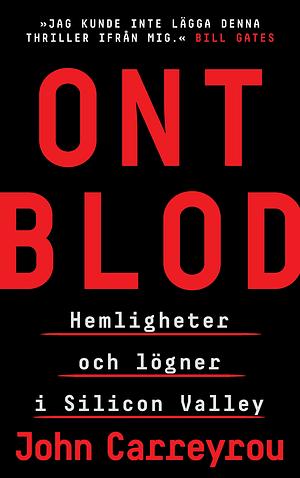 »JAG KUNDE INTE LÄGGA DENNA THRILLER IFRÅN MIG.« BILL GATES

ONT BLOD

Hemligheter och lögner i Silicon Valley

John Carreyrou